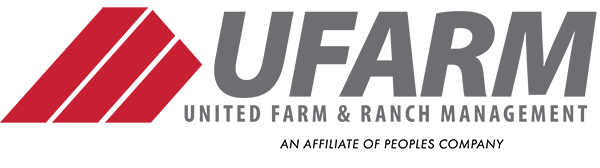 UFARM
UNITED FARM & RANCH MANAGEMENT
AN AFFILIATE OF PEOPLES COMPANY